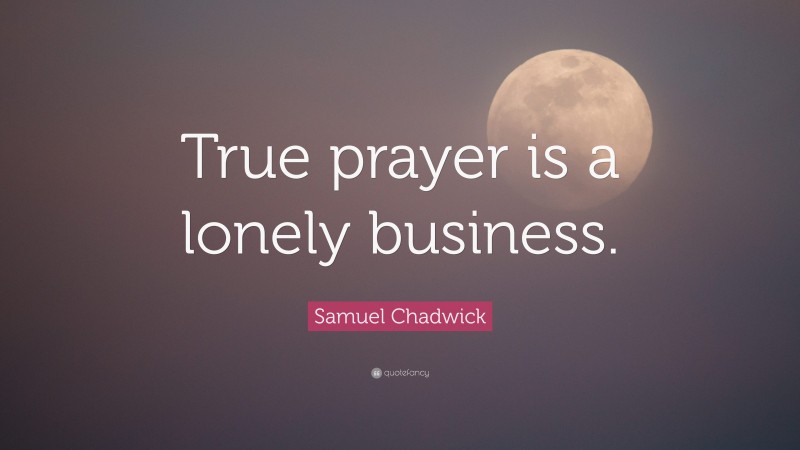 True prayer is a lonely business.

Samuel Chadwick

quotefancy